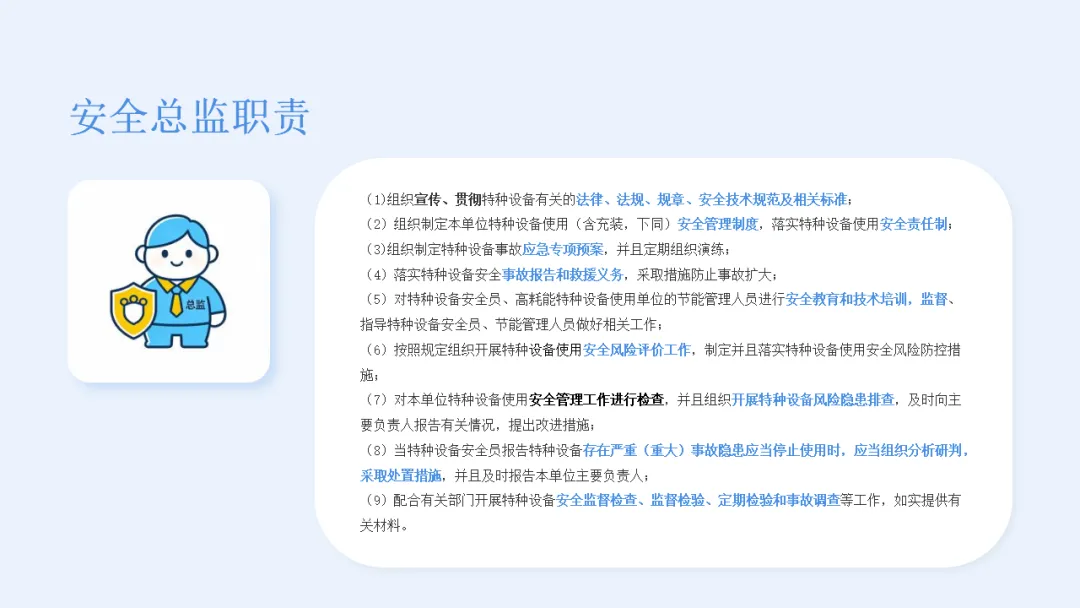 安全总监职责

总监

(1)组织宣传、贯彻特种设备有关的法律、法规、规章、安全技术规范及相关标准;
(2)组织制定本单位特种设备使用(含充装,下同)安全管理制度,落实特种设备使用安全责任制;
(3)组织制定特种设备事故应急专项预案,并且定期组织演练;
(4)落实特种设备安全事故报告和救援义务,采取措施防止事故扩大;
(5)对特种设备安全员、高耗能特种设备使用单位的节能管理人员进行安全教育和技术培训,监督、指导特种设备安全员、节能管理人员做好相关工作;
(6)按照规定组织开展特种设备使用安全风险评价工作,制定并且落实特种设备使用安全风险防控措施;
(7)对本单位特种设备使用安全管理工作进行检查,并且组织开展特种设备风险隐患排查,及时向主要负责人报告有关情况,提出改进措施;
(8)当特种设备安全员报告特种设备存在严重(重大)事故隐患应当停止使用时,应当组织分析研判,采取处置措施,并且及时报告本单位主要负责人;
(9)配合有关部门开展特种设备安全监督检查、监督检验、定期检验和事故调查等工作,如实提供有关材料。